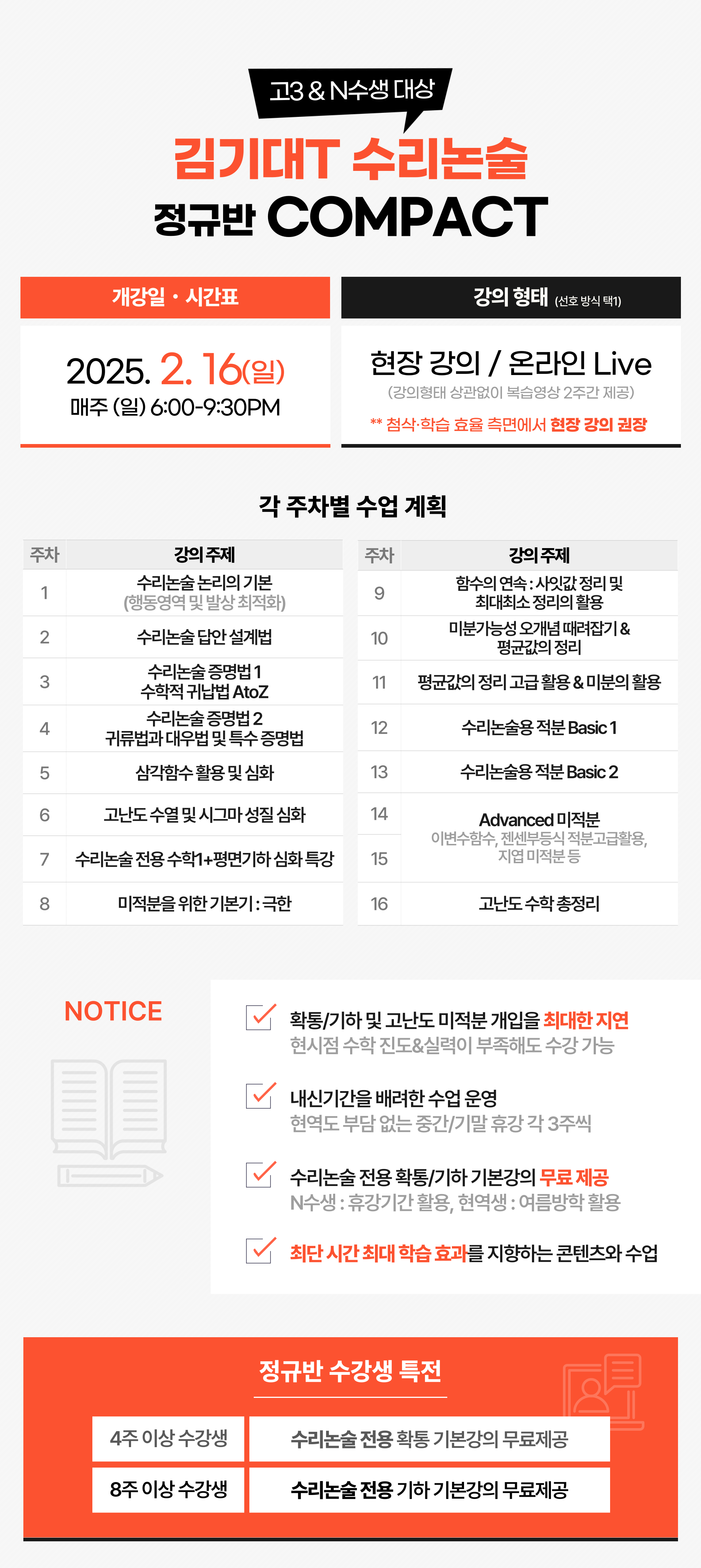 고3 & N수생 대상

김기대T 수리논술

정규반 COMPACT

개강일 · 시간표

2025. 2. 16(일)
매주 (일) 6:00-9:30PM

강의 형태 (선호 방식 택1)

현장 강의 / 온라인 Live
(강의형태 상관없이 복습영상 2주간 제공)
** 첨삭·학습 효율 측면에서 현장 강의 권장

각 주차별 수업 계획

| 주차 | 강의 주제 |
|---|---|
| 1 | 수리논술 논리의 기본 (행동영역 및 발상 최적화) |
| 2 | 수리논술 답안 설계법 |
| 3 | 수리논술 증명법 1 수학적 귀납법 AtoZ |
| 4 | 수리논술 증명법 2 귀류법과 대우법 및 특수 증명법 |
| 5 | 삼각함수 활용 및 심화 |
| 6 | 고난도 수열 및 시그마 성질 심화 |
| 7 | 수리논술 전용 수학1+평면기하 심화 특강 |
| 8 | 미적분을 위한 기본기 : 극한 |

| 주차 | 강의 주제 |
|---|---|
| 9 | 함수의 연속 : 사잇값 정리 및 최대최소 정리의 활용 |
| 10 | 미분가능성 오개념 때려잡기 & 평균값의 정리 |
| 11 | 평균값의 정리 고급 활용 & 미분의 활용 |
| 12 | 수리논술용 적분 Basic 1 |
| 13 | 수리논술용 적분 Basic 2 |
| 14 | Advanced 미적분 이변수함수, 젠센부등식 적분고급활용, 지엽 미적분 등 |
| 15 | |
| 16 | 고난도 수학 총정리 |

NOTICE

확통/기하 및 고난도 미적분 개입을 최대한 지연
현시점 수학 진도&실력이 부족해도 수강 가능

내신기간을 배려한 수업 운영
현역도 부담 없는 중간/기말 휴강 각 3주씩

수리논술 전용 확통/기하 기본강의 무료 제공
N수생 : 휴강기간 활용, 현역생 : 여름방학 활용

최단 시간 최대 학습 효과를 지향하는 콘텐츠와 수업

정규반 수강생 특전

| 4주 이상 수강생 | 수리논술 전용 확통 기본강의 무료제공 |
|---|---|
| 8주 이상 수강생 | 수리논술 전용 기하 기본강의 무료제공 |